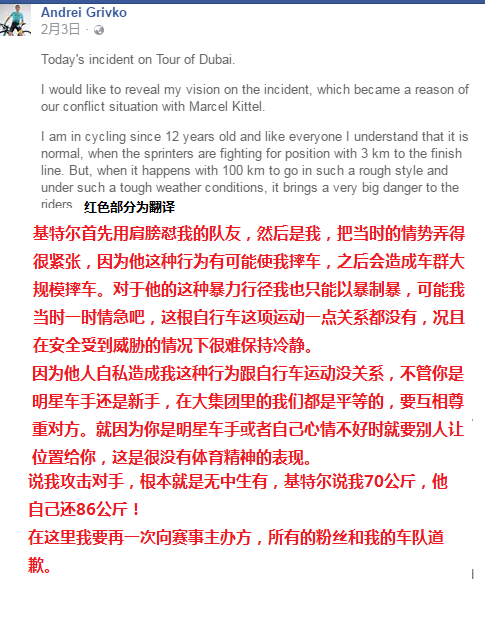 Andrei Grivko
2月3日 ·

Today's incident on Tour of Dubai.

I would like to reveal my vision on the incident, which became a reason of our conflict situation with Marcel Kittel.

I am in cycling since 12 years old and like everyone I understand that it is normal, when the sprinters are fighting for position with 3 km to the finish line. But, when it happens with 100 km to go in such a rough style and under such a tough weather conditions, it brings a very big danger to the riders

红色部分为翻译

基特尔首先用肩膀怼我的队友，然后是我，把当时的情势弄得很紧张，因为他这种行为有可能使我摔车，之后会造成车群大规模摔车。对于他的这种暴力行径我也只能以暴制暴，可能我当时一时情急吧，这根自行车这项运动一点关系都没有，况且在安全受到威胁的情况下很难保持冷静。

因为他人自私造成我这种行为跟自行车运动没关系，不管你是明星车手还是新手，在大集团里的我们都是平等的，要互相尊重对方。就因为你是明星车手或者自己心情不好时就要别人让位置给你，这是很没有体育精神的表现。

说我攻击对手，根本就是无中生有，基特尔说我70公斤，他自己还86公斤！

在这里我要再一次向赛事主办方，所有的粉丝和我的车队道歉。